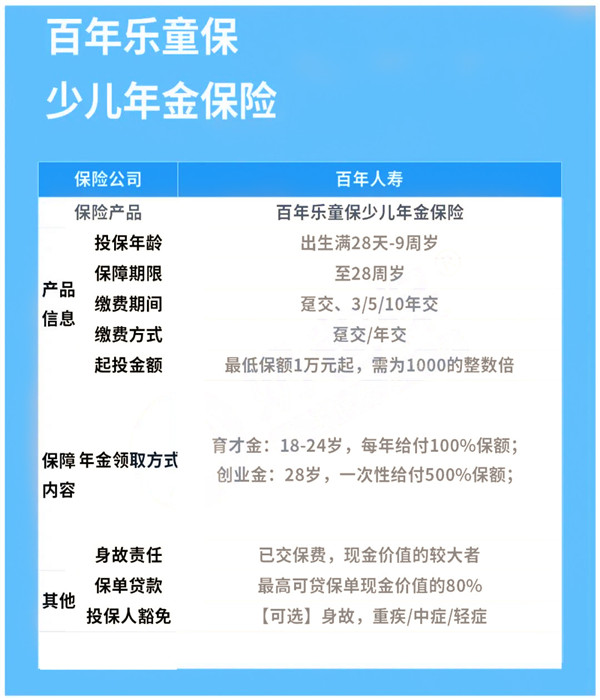 百年乐童保

少儿年金保险

| 保险公司 | | 百年人寿 |
|---|---|---|
| 保险产品 | | 百年乐童保少儿年金保险 |
| 产品信息 | 投保年龄 | 出生满28天-9周岁 |
| | 保障期限 | 至28周岁 |
| | 缴费期间 | 趸交、3/5/10年交 |
| | 缴费方式 | 趸交/年交 |
| | 起投金额 | 最低保额1万元起，需为1000的整数倍 |
| 保障内容 | 年金领取方式 | 育才金：18-24岁，每年给付100%保额；创业金：28岁，一次性给付500%保额； |
| 其他 | 身故责任 | 已交保费，现金价值的较大者 |
| | 保单贷款 | 最高可贷保单现金价值的80% |
| | 投保人豁免 | 【可选】身故，重疾/中症/轻症 |